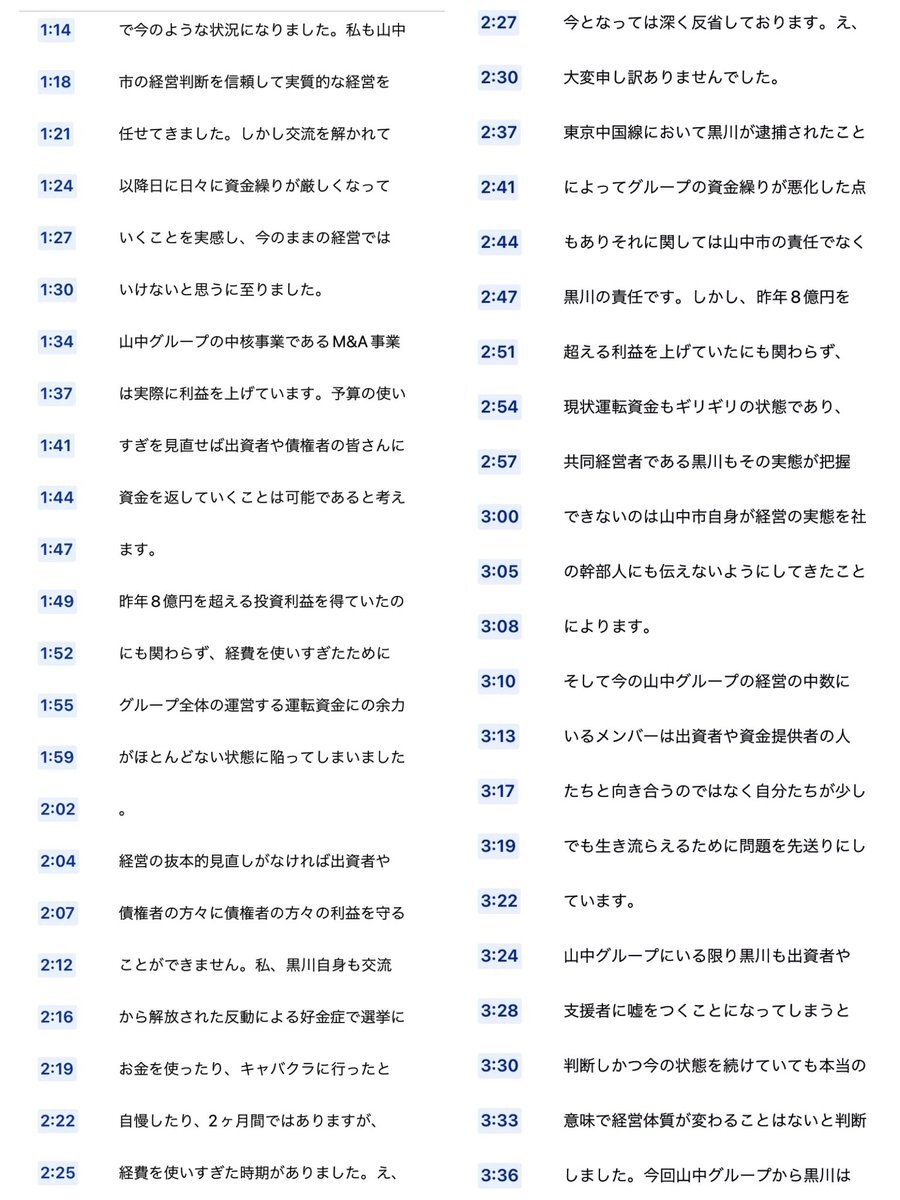 1:14 で今のような状況になりました。私も山中

1:18 市の経営判断を信頼して実質的な経営を

1:21 任せてきました。しかし交流を解かれて

1:24 以降日に日々に資金繰りが厳しくなって

1:27 いくことを実感し、今のままの経営では

1:30 いけないと思うに至りました。

1:34 山中グループの中核事業であるM&A事業

1:37 は実際に利益を上げています。予算の使い

1:41 すぎを見直せば出資者や債権者の皆さんに

1:44 資金を返していくことは可能であると考え

1:47 ます。

1:49 昨年８億円を超える投資利益を得ていたの

1:52 にも関わらず、経費を使いすぎたために

1:55 グループ全体の運営する運転資金にの余力

1:59 がほとんどない状態に陥ってしまいました

2:02 。

2:04 経営の抜本的見直しがなければ出資者や

2:07 債権者の方々に債権者の方々の利益を守る

2:12 ことができません。私、黒川自身も交流

2:16 から解放された反動による好金症で選挙に

2:19 お金を使ったり、キャバクラに行ったと

2:22 自慢したり、２ヶ月間ではありますが、

2:25 経費を使いすぎた時期がありました。え、

2:27 今となっては深く反省しております。え、

2:30 大変申し訳ありませんでした。

2:37 東京中国線において黒川が逮捕されたこと

2:41 によってグループの資金繰りが悪化した点

2:44 もありそれに関しては山中市の責任でなく

2:47 黒川の責任です。しかし、昨年８億円を

2:51 超える利益を上げていたにも関わらず、

2:54 現状運転資金もギリギリの状態であり、

2:57 共同経営者である黒川もその実態が把握

3:00 できないのは山中市自身が経営の実態を社

3:05 の幹部人にも伝えないようにしてきたこと

3:08 によります。

3:10 そして今の山中グループの経営の中数に

3:13 いるメンバーは出資者や資金提供者の人

3:17 たちと向き合うのではなく自分たちが少し

3:19 でも生き流らえるために問題を先送りにし

3:22 ています。

3:24 山中グループにいる限り黒川も出資者や

3:28 支援者に嘘をつくことになってしまうと

3:30 判断しかつ今の状態を続けていても本当の

3:33 意味で経営体質が変わることはないと判断

3:36 しました。今回山中グループから黒川は